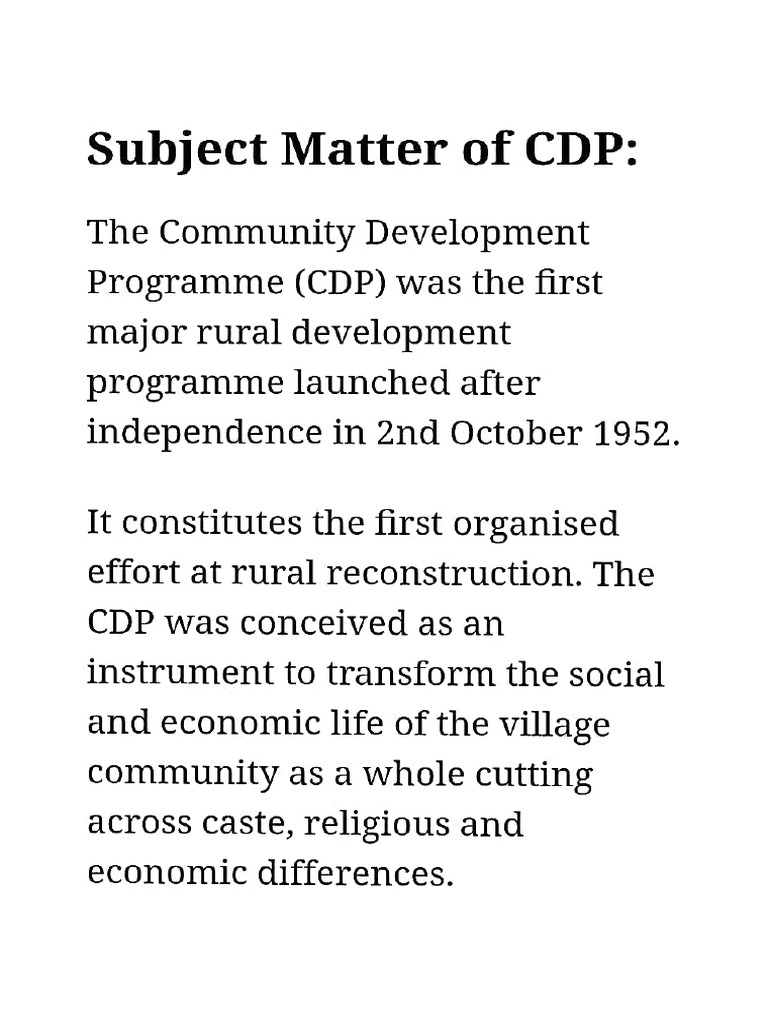 Subject Matter of CDP:

The Community Development Programme (CDP) was the first major rural development programme launched after independence in 2nd October 1952.

It constitutes the first organised effort at rural reconstruction. The CDP was conceived as an instrument to transform the social and economic life of the village community as a whole cutting across caste, religious and economic differences.